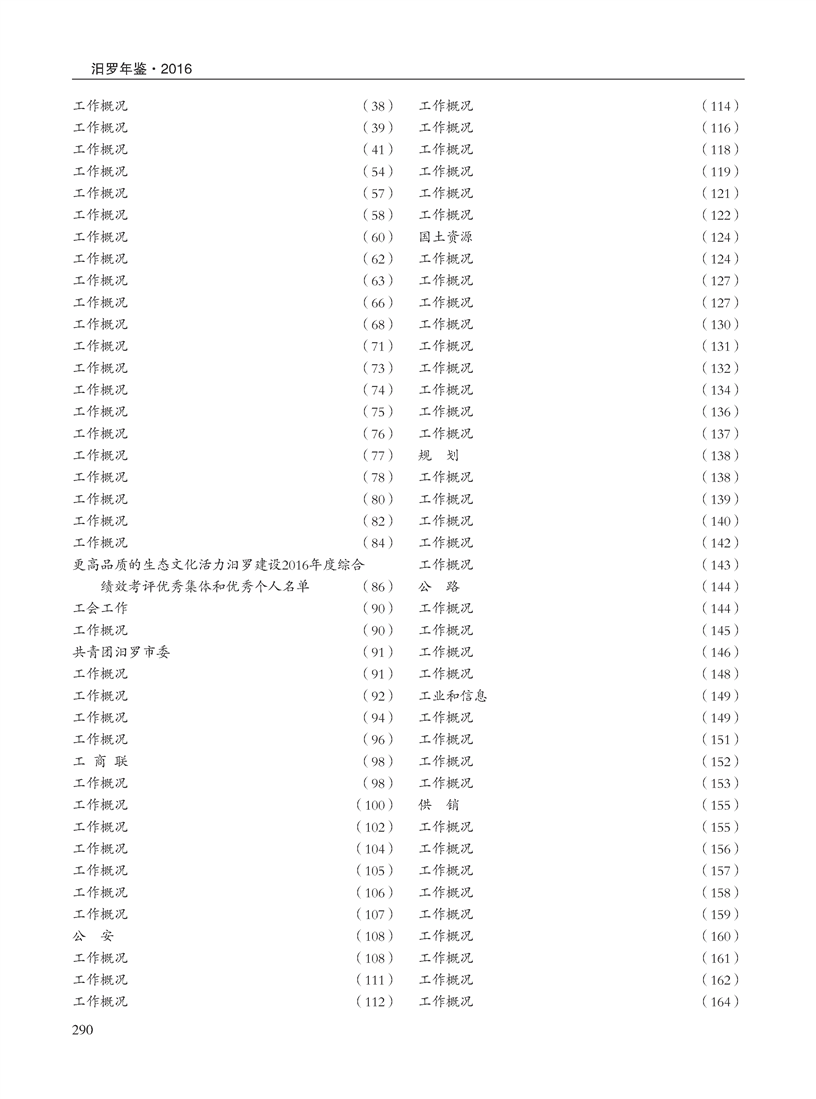 汨罗年鉴·2016

工作概况 （38）
工作概况 （39）
工作概况 （41）
工作概况 （54）
工作概况 （57）
工作概况 （58）
工作概况 （60）
工作概况 （62）
工作概况 （63）
工作概况 （66）
工作概况 （68）
工作概况 （71）
工作概况 （73）
工作概况 （74）
工作概况 （75）
工作概况 （76）
工作概况 （77）
工作概况 （78）
工作概况 （80）
工作概况 （82）
工作概况 （84）
更高品质的生态文化活力汨罗建设2016年度综合绩效考评优秀集体和优秀个人名单 （86）
工会工作 （90）
工作概况 （90）
共青团汨罗市委 （91）
工作概况 （91）
工作概况 （92）
工作概况 （94）
工作概况 （96）
工 商 联 （98）
工作概况 （98）
工作概况 （100）
工作概况 （102）
工作概况 （104）
工作概况 （105）
工作概况 （106）
工作概况 （107）
公 安 （108）
工作概况 （108）
工作概况 （111）
工作概况 （112）

工作概况 （114）
工作概况 （116）
工作概况 （118）
工作概况 （119）
工作概况 （121）
工作概况 （122）
国土资源 （124）
工作概况 （124）
工作概况 （127）
工作概况 （127）
工作概况 （130）
工作概况 （131）
工作概况 （132）
工作概况 （134）
工作概况 （136）
工作概况 （137）
规 划 （138）
工作概况 （138）
工作概况 （139）
工作概况 （140）
工作概况 （142）
工作概况 （143）
公 路 （144）
工作概况 （144）
工作概况 （145）
工作概况 （146）
工作概况 （148）
工业和信息 （149）
工作概况 （149）
工作概况 （151）
工作概况 （152）
工作概况 （153）
供 销 （155）
工作概况 （155）
工作概况 （156）
工作概况 （157）
工作概况 （158）
工作概况 （159）
工作概况 （160）
工作概况 （161）
工作概况 （162）
工作概况 （164）

290